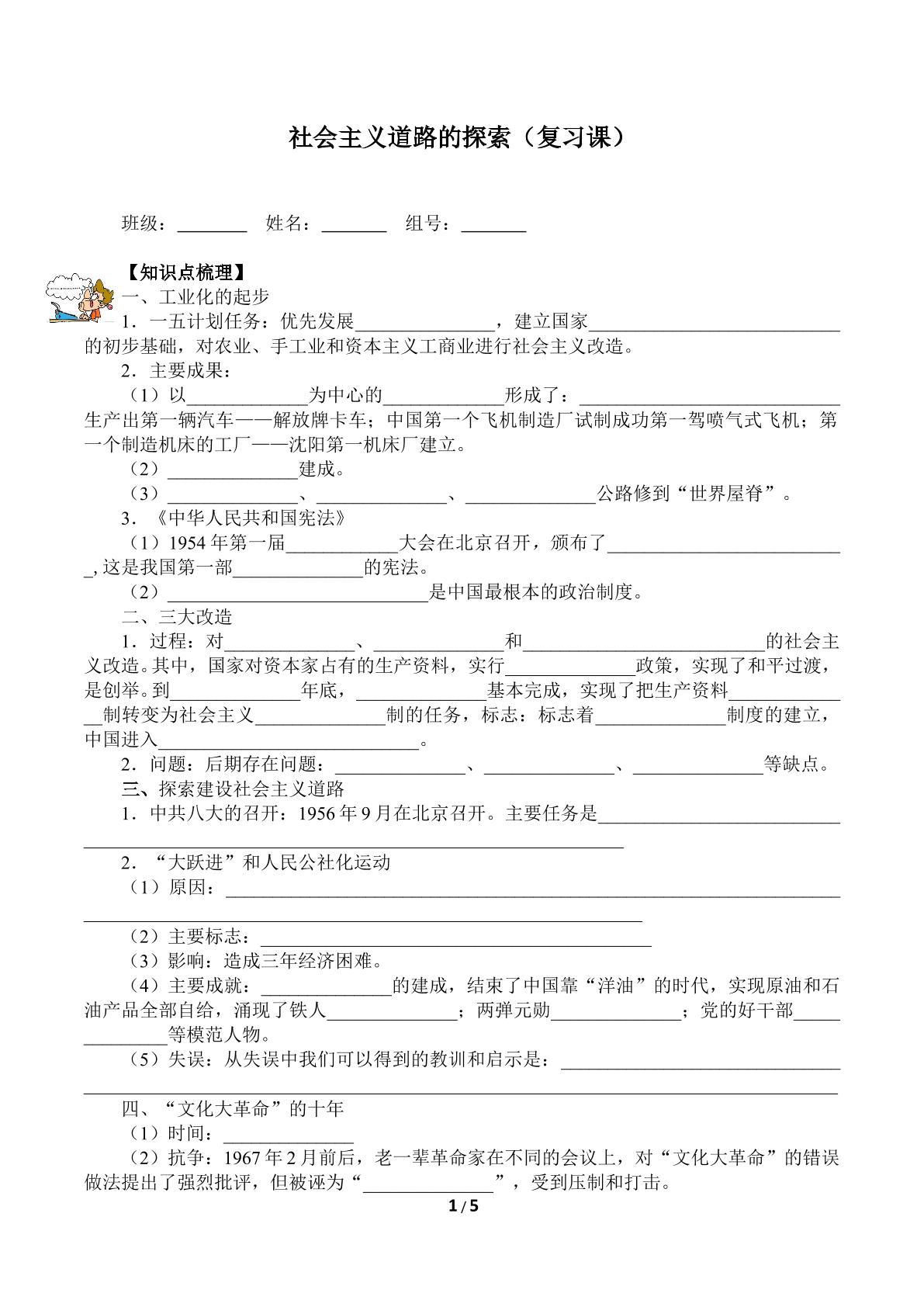 社会主义道路的探索（复习课）

班级：____ 姓名：____ 组号：____

【知识点梳理】

一、工业化的起步

1．一五计划任务：优先发展____，建立国家____的初步基础，对农业、手工业和资本主义工商业进行社会主义改造。

2．主要成果：

（1）以____为中心的____形成了：____生产出第一辆汽车——解放牌卡车；中国第一个飞机制造厂试制成功第一驾喷气式飞机；第一个制造机床的工厂——沈阳第一机床厂建立。

（2）____建成。

（3）____、____、____公路修到“世界屋脊”。

3．《中华人民共和国宪法》

（1）1954年第一届____大会在北京召开，颁布了____,这是我国第一部____的宪法。

（2）____是中国最根本的政治制度。

二、三大改造

1．过程：对____、____和____的社会主义改造。其中，国家对资本家占有的生产资料，实行____政策，实现了和平过渡，是创举。到____年底，____基本完成，实现了把生产资料____制转变为社会主义____制的任务，标志：标志着____制度的建立，中国进入____。

2．问题：后期存在问题：____、____、____等缺点。

三、探索建设社会主义道路

1．中共八大的召开：1956年9月在北京召开。主要任务是____

2．“大跃进”和人民公社化运动

（1）原因：____

（2）主要标志：____

（3）影响：造成三年经济困难。

（4）主要成就：____的建成，结束了中国靠“洋油”的时代，实现原油和石油产品全部自给，涌现了铁人____；两弹元勋____；党的好干部____等模范人物。

（5）失误：从失误中我们可以得到的教训和启示是：____

四、“文化大革命”的十年

（1）时间：____

（2）抗争：1967年2月前后，老一辈革命家在不同的会议上，对“文化大革命”的错误做法提出了强烈批评，但被诬为“____”，受到压制和打击。

1/5